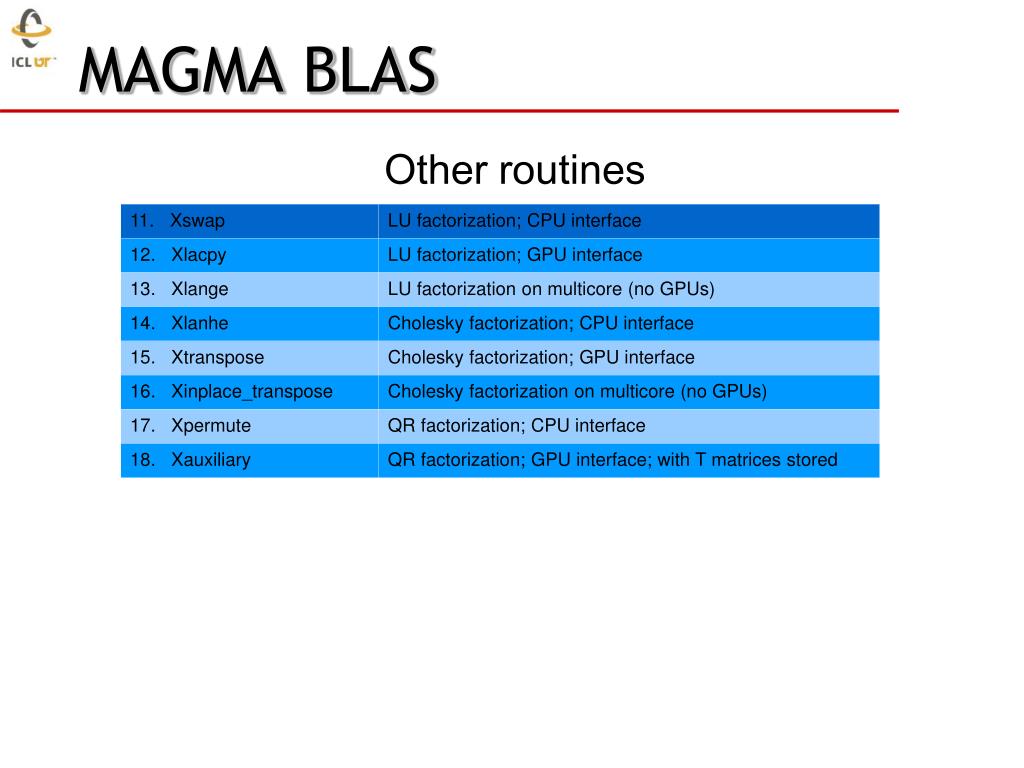 ICL UT

MAGMA BLAS

Other routines

| 11. Xswap | LU factorization; CPU interface |
|---|---|
| 12. Xlacpy | LU factorization; GPU interface |
| 13. Xlange | LU factorization on multicore (no GPUs) |
| 14. Xlanhe | Cholesky factorization; CPU interface |
| 15. Xtranspose | Cholesky factorization; GPU interface |
| 16. Xinplace_transpose | Cholesky factorization on multicore (no GPUs) |
| 17. Xpermute | QR factorization; CPU interface |
| 18. Xauxiliary | QR factorization; GPU interface; with T matrices stored |